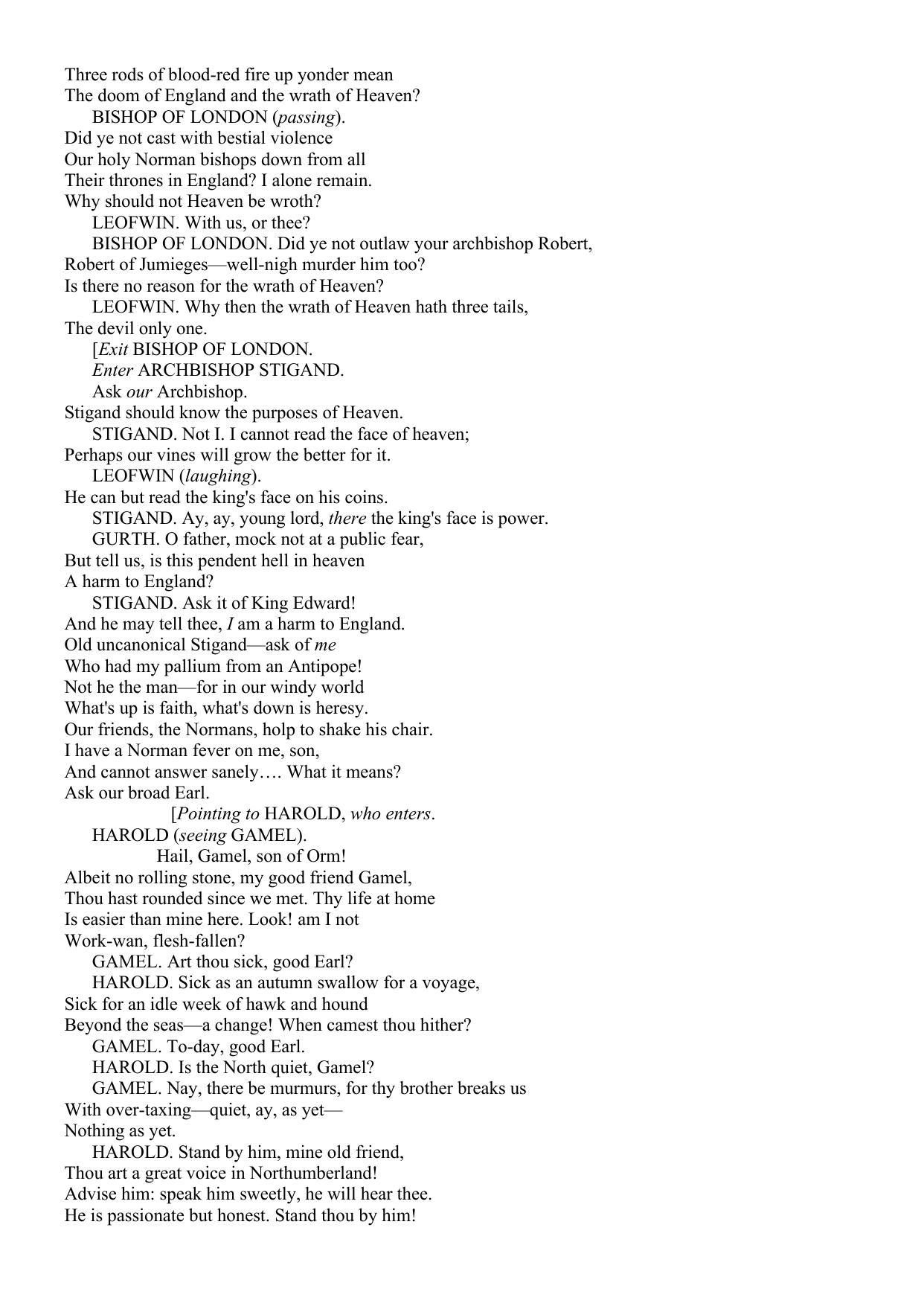 Three rods of blood-red fire up yonder mean
The doom of England and the wrath of Heaven?
BISHOP OF LONDON (passing).
Did ye not cast with bestial violence
Our holy Norman bishops down from all
Their thrones in England? I alone remain.
Why should not Heaven be wroth?
LEOFWIN. With us, or thee?
BISHOP OF LONDON. Did ye not outlaw your archbishop Robert,
Robert of Jumieges—well-nigh murder him too?
Is there no reason for the wrath of Heaven?
LEOFWIN. Why then the wrath of Heaven hath three tails,
The devil only one.
[Exit BISHOP OF LONDON.
Enter ARCHBISHOP STIGAND.
Ask our Archbishop.
Stigand should know the purposes of Heaven.
STIGAND. Not I. I cannot read the face of heaven;
Perhaps our vines will grow the better for it.
LEOFWIN (laughing).
He can but read the king's face on his coins.
STIGAND. Ay, ay, young lord, there the king's face is power.
GURTH. O father, mock not at a public fear,
But tell us, is this pendent hell in heaven
A harm to England?
STIGAND. Ask it of King Edward!
And he may tell thee, I am a harm to England.
Old uncanonical Stigand—ask of me
Who had my pallium from an Antipope!
Not he the man—for in our windy world
What's up is faith, what's down is heresy.
Our friends, the Normans, holp to shake his chair.
I have a Norman fever on me, son,
And cannot answer sanely…. What it means?
Ask our broad Earl.
[Pointing to HAROLD, who enters.
HAROLD (seeing GAMEL).
Hail, Gamel, son of Orm!
Albeit no rolling stone, my good friend Gamel,
Thou hast rounded since we met. Thy life at home
Is easier than mine here. Look! am I not
Work-wan, flesh-fallen?
GAMEL. Art thou sick, good Earl?
HAROLD. Sick as an autumn swallow for a voyage,
Sick for an idle week of hawk and hound
Beyond the seas—a change! When camest thou hither?
GAMEL. To-day, good Earl.
HAROLD. Is the North quiet, Gamel?
GAMEL. Nay, there be murmurs, for thy brother breaks us
With over-taxing—quiet, ay, as yet—
Nothing as yet.
HAROLD. Stand by him, mine old friend,
Thou art a great voice in Northumberland!
Advise him: speak him sweetly, he will hear thee.
He is passionate but honest. Stand thou by him!